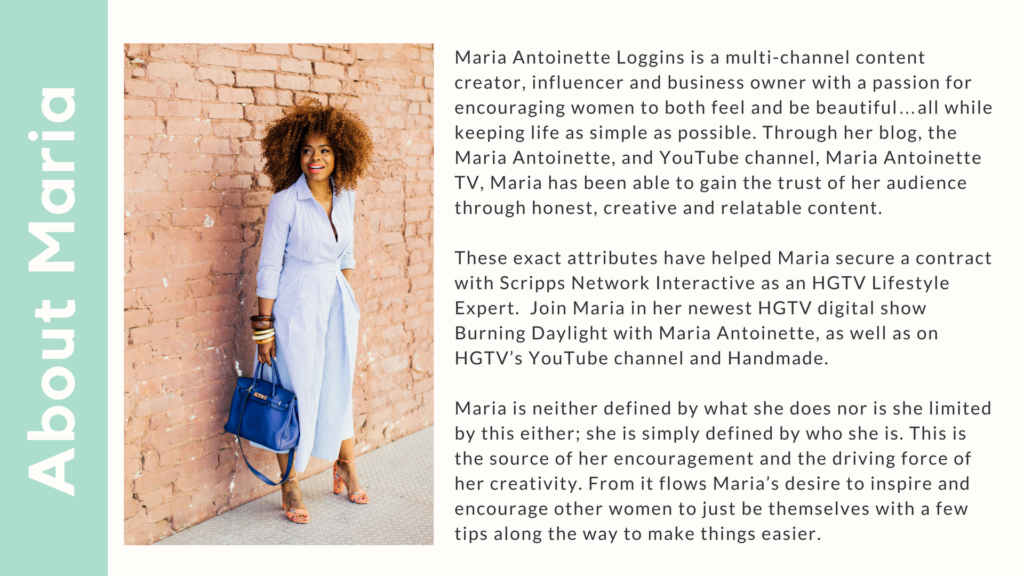 About Maria

Maria Antoinette Loggins is a multi-channel content creator, influencer and business owner with a passion for encouraging women to both feel and be beautiful…all while keeping life as simple as possible. Through her blog, the Maria Antoinette, and YouTube channel, Maria Antoinette TV, Maria has been able to gain the trust of her audience through honest, creative and relatable content.

These exact attributes have helped Maria secure a contract with Scripps Network Interactive as an HGTV Lifestyle Expert. Join Maria in her newest HGTV digital show Burning Daylight with Maria Antoinette, as well as on HGTV's YouTube channel and Handmade.

Maria is neither defined by what she does nor is she limited by this either; she is simply defined by who she is. This is the source of her encouragement and the driving force of her creativity. From it flows Maria's desire to inspire and encourage other women to just be themselves with a few tips along the way to make things easier.